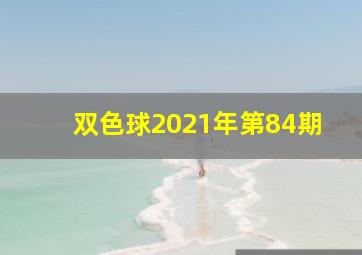 双色球2021年第84期